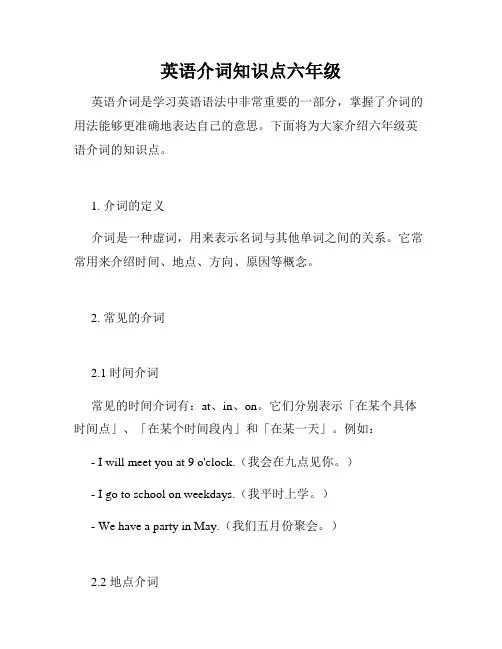 英语介词知识点六年级

英语介词是学习英语语法中非常重要的一部分，掌握了介词的用法能够更准确地表达自己的意思。下面将为大家介绍六年级英语介词的知识点。

1. 介词的定义

介词是一种虚词，用来表示名词与其他单词之间的关系。它常常用来介绍时间、地点、方向、原因等概念。

2. 常见的介词

2.1 时间介词

常见的时间介词有：at、in、on。它们分别表示「在某个具体时间点」、「在某个时间段内」和「在某一天」。例如：

- I will meet you at 9 o'clock.（我会在九点见你。）

- I go to school on weekdays.（我平时上学。）

- We have a party in May.（我们五月份聚会。）

2.2 地点介词